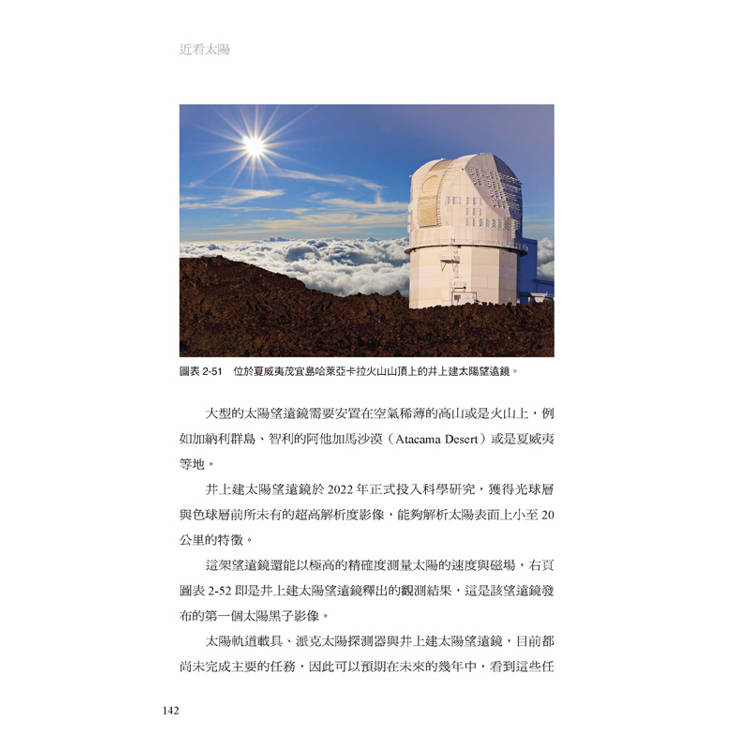 近看太陽

圖表 2-51 位於夏威夷茂宜島哈萊亞卡拉火山山頂上的井上建太陽望遠鏡。

大型的太陽望遠鏡需要安置在空氣稀薄的高山或是火山上，例如加納利群島、智利的阿他加馬沙漠（Atacama Desert）或是夏威夷等地。

井上建太陽望遠鏡於 2022 年正式投入科學研究，獲得光球層與色球層前所未有的超高解析度影像，能夠解析太陽表面上小至 20 公里的特徵。

這架望遠鏡還能以極高的精確度測量太陽的速度與磁場，右頁圖表 2-52 即是井上建太陽望遠鏡釋出的觀測結果，這是該望遠鏡發布的第一個太陽黑子影像。

太陽軌道載具、派克太陽探測器與井上建太陽望遠鏡，目前都尚未完成主要的任務，因此可以預期在未來的幾年中，看到這些任

142